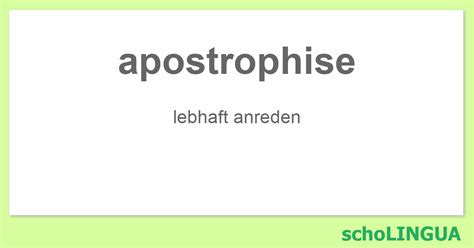 apostrophise

lebhaft anreden

schoLINGUA